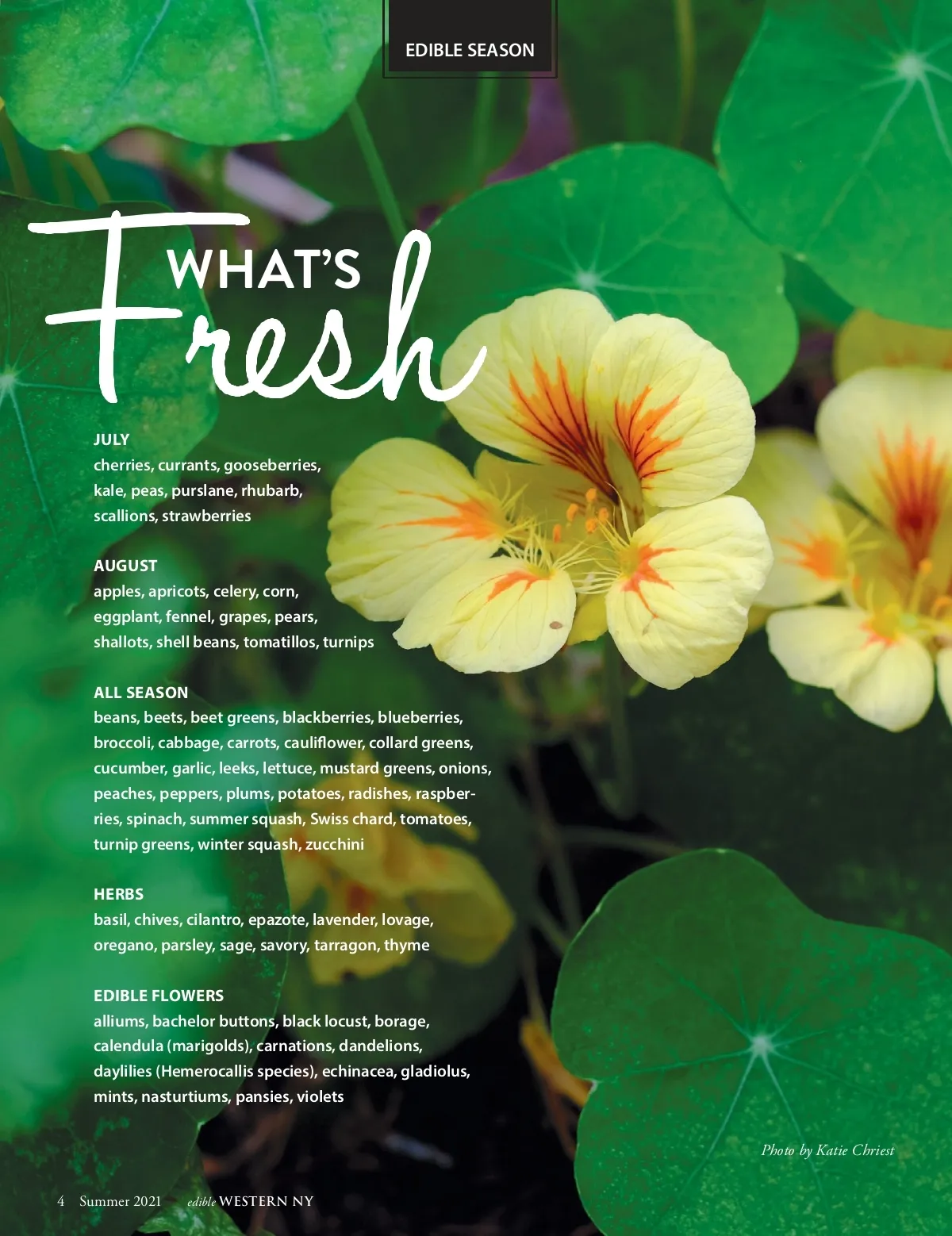 EDIBLE SEASON

WHAT'S Fresh

JULY
cherries, currants, gooseberries, kale, peas, purslane, rhubarb, scallions, strawberries

AUGUST
apples, apricots, celery, corn, eggplant, fennel, grapes, pears, shallots, shell beans, tomatillos, turnips

ALL SEASON
beans, beets, beet greens, blackberries, blueberries, broccoli, cabbage, carrots, cauliflower, collard greens, cucumber, garlic, leeks, lettuce, mustard greens, onions, peaches, peppers, plums, potatoes, radishes, raspberries, spinach, summer squash, Swiss chard, tomatoes, turnip greens, winter squash, zucchini

HERBS
basil, chives, cilantro, epazote, lavender, lovage, oregano, parsley, sage, savory, tarragon, thyme

EDIBLE FLOWERS
alliums, bachelor buttons, black locust, borage, calendula (marigolds), carnations, dandelions, daylilies (Hemerocallis species), echinacea, gladiolus, mints, nasturtiums, pansies, violets

Photo by Katie Chriest

4 Summer 2021 edible WESTERN NY